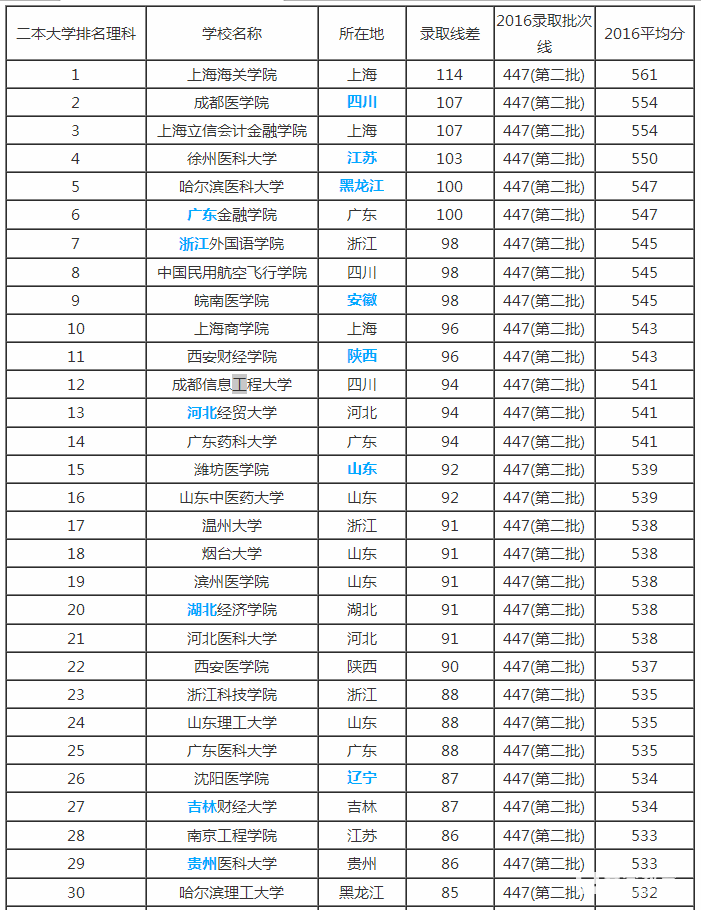 | 二本大学排名理科 | 学校名称 | 所在地 | 录取线差 | 2016录取批次线 | 2016平均分 |
|---|---|---|---|---|---|
| 1 | 上海海关学院 | 上海 | 114 | 447(第二批) | 561 |
| 2 | 成都医学院 | 四川 | 107 | 447(第二批) | 554 |
| 3 | 上海立信会计金融学院 | 上海 | 107 | 447(第二批) | 554 |
| 4 | 徐州医科大学 | 江苏 | 103 | 447(第二批) | 550 |
| 5 | 哈尔滨医科大学 | 黑龙江 | 100 | 447(第二批) | 547 |
| 6 | 广东金融学院 | 广东 | 100 | 447(第二批) | 547 |
| 7 | 浙江外国语学院 | 浙江 | 98 | 447(第二批) | 545 |
| 8 | 中国民用航空飞行学院 | 四川 | 98 | 447(第二批) | 545 |
| 9 | 皖南医学院 | 安徽 | 98 | 447(第二批) | 545 |
| 10 | 上海商学院 | 上海 | 96 | 447(第二批) | 543 |
| 11 | 西安财经学院 | 陕西 | 96 | 447(第二批) | 543 |
| 12 | 成都信息工程大学 | 四川 | 94 | 447(第二批) | 541 |
| 13 | 河北经贸大学 | 河北 | 94 | 447(第二批) | 541 |
| 14 | 广东药科大学 | 广东 | 94 | 447(第二批) | 541 |
| 15 | 潍坊医学院 | 山东 | 92 | 447(第二批) | 539 |
| 16 | 山东中医药大学 | 山东 | 92 | 447(第二批) | 539 |
| 17 | 温州大学 | 浙江 | 91 | 447(第二批) | 538 |
| 18 | 烟台大学 | 山东 | 91 | 447(第二批) | 538 |
| 19 | 滨州医学院 | 山东 | 91 | 447(第二批) | 538 |
| 20 | 湖北经济学院 | 湖北 | 91 | 447(第二批) | 538 |
| 21 | 河北医科大学 | 河北 | 91 | 447(第二批) | 538 |
| 22 | 西安医学院 | 陕西 | 90 | 447(第二批) | 537 |
| 23 | 浙江科技学院 | 浙江 | 88 | 447(第二批) | 535 |
| 24 | 山东理工大学 | 山东 | 88 | 447(第二批) | 535 |
| 25 | 广东医科大学 | 广东 | 88 | 447(第二批) | 535 |
| 26 | 沈阳医学院 | 辽宁 | 87 | 447(第二批) | 534 |
| 27 | 吉林财经大学 | 吉林 | 87 | 447(第二批) | 534 |
| 28 | 南京工程学院 | 江苏 | 86 | 447(第二批) | 533 |
| 29 | 贵州医科大学 | 贵州 | 86 | 447(第二批) | 533 |
| 30 | 哈尔滨理工大学 | 黑龙江 | 85 | 447(第二批) | 532 |